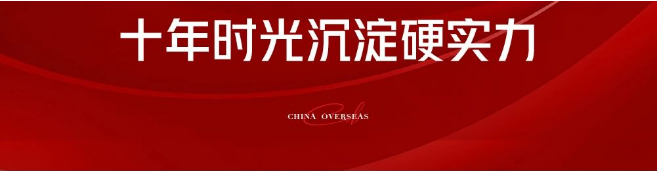 十年时光沉淀硬实力

CHINA OVERSEAS